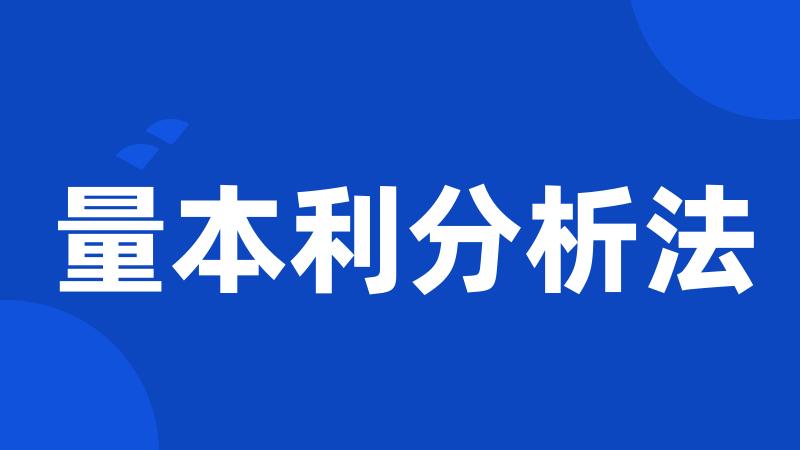 量本利分析法